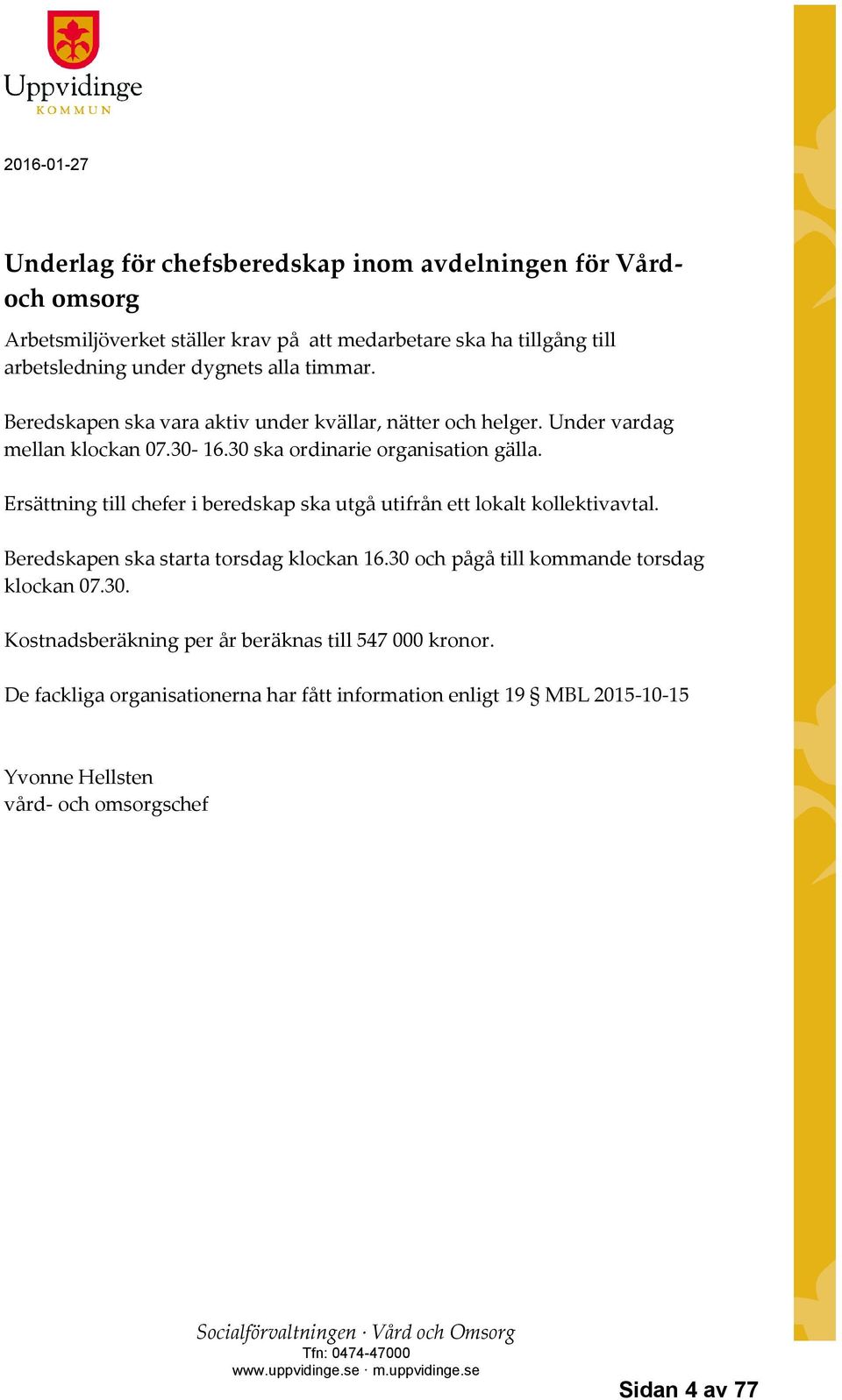 Uppvidinge
KOMMUN

2016-01-27

Underlag för chefsberedskap inom avdelningen för Vård- och omsorg

Arbetsmiljöverket ställer krav på att medarbetare ska ha tillgång till arbetsledning under dygnets alla timmar.

Beredskapen ska vara aktiv under kvällar, nätter och helger. Under vardag mellan klockan 07.30- 16.30 ska ordinarie organisation gälla.

Ersättning till chefer i beredskap ska utgå utifrån ett lokalt kollektivavtal.

Beredskapen ska starta torsdag klockan 16.30 och pågå till kommande torsdag klockan 07.30.

Kostnadsberäkning per år beräknas till 547 000 kronor.

De fackliga organisationerna har fått information enligt 19 § MBL 2015-10-15

Yvonne Hellsten
vård- och omsorgschef

Socialförvaltningen · Vård och Omsorg
Tfn: 0474-47000
www.uppvidinge.se · m.uppvidinge.se

Sidan 4 av 77